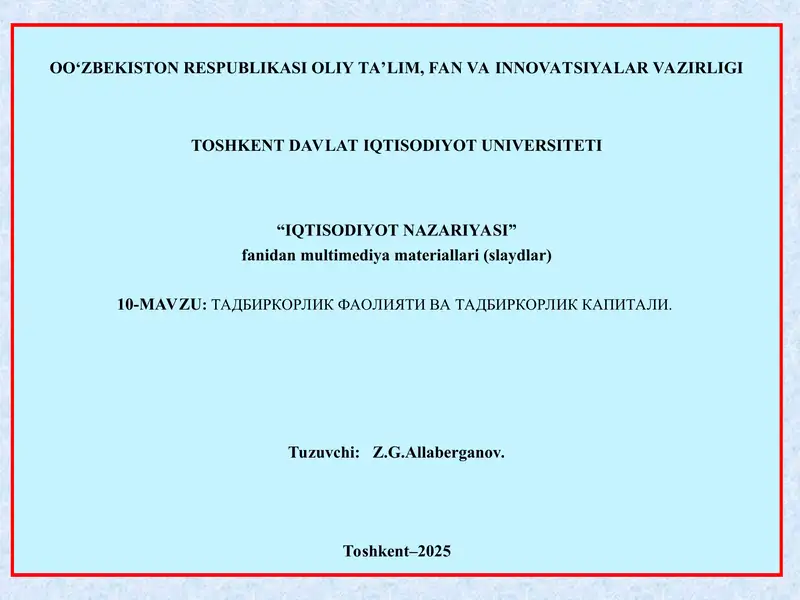 OO‘ZBEKISTON RESPUBLIKASI OLIY TA’LIM, FAN VA INNOVATSIYALAR VAZIRLIGI

TOSHKENT DAVLAT IQTISODIYOT UNIVERSITETI

“IQTISODIYOT NAZARIYASI”
fanidan multimediya materiallari (slaydlar)

10-MAVZU: ТАДБИРКОРЛИК ФАОЛИЯТИ ВА ТАДБИРКОРЛИК КАПИТАЛИ.

Tuzuvchi: Z.G.Allaberganov.

Toshkent–2025